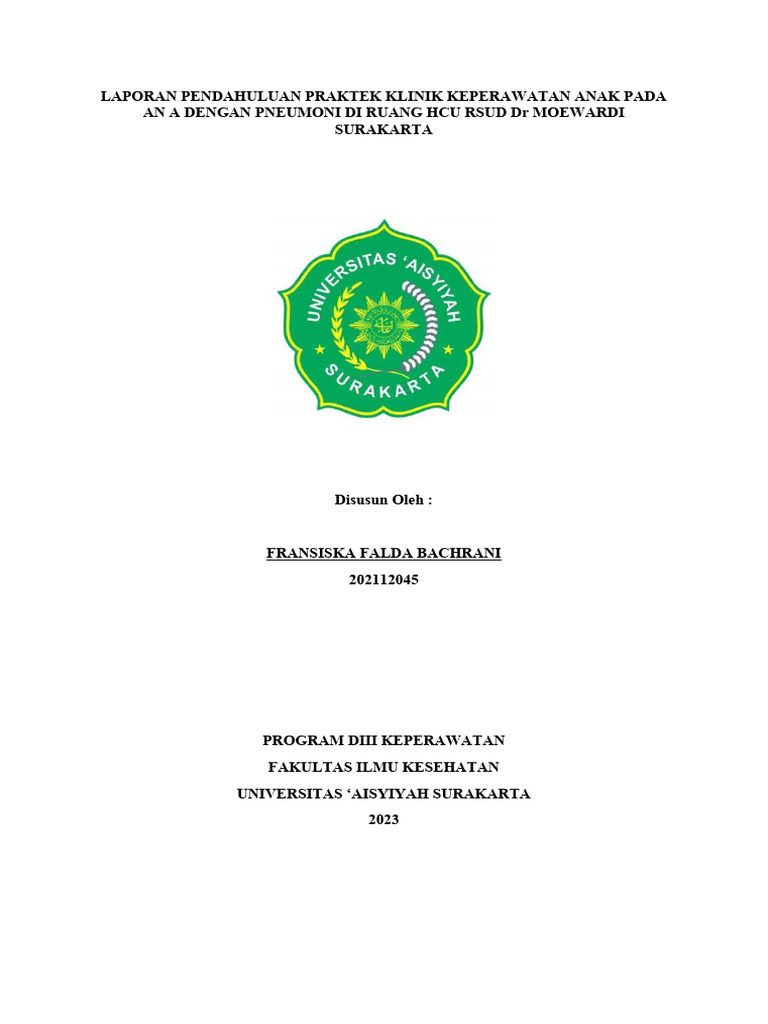 LAPORAN PENDAHULUAN PRAKTEK KLINIK KEPERAWATAN ANAK PADA AN A DENGAN PNEUMONI DI RUANG HCU RSUD Dr MOEWARDI SURAKARTA

UNIVERSITAS 'AISYIYAH
SURAKARTA

Disusun Oleh :

FRANSISKA FALDA BACHRANI
202112045

PROGRAM DIII KEPERAWATAN
FAKULTAS ILMU KESEHATAN
UNIVERSITAS 'AISYIYAH SURAKARTA
2023